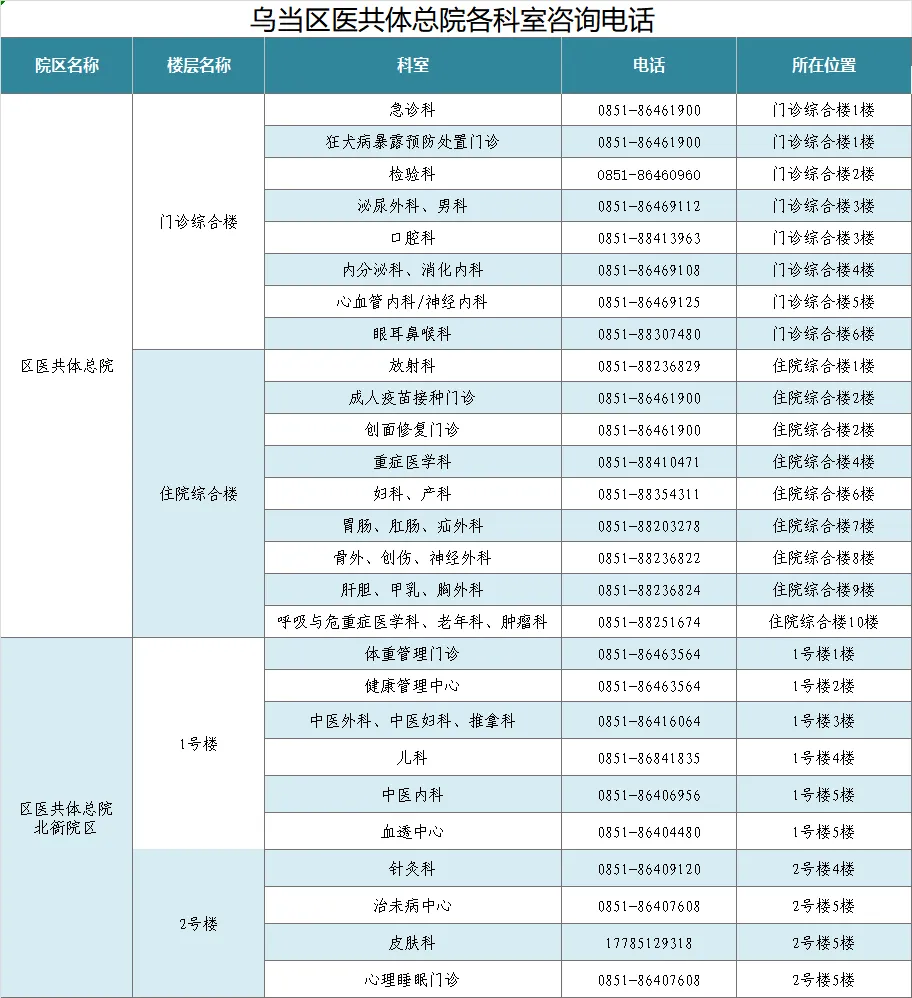 乌当区医共体总院各科室咨询电话

| 院区名称 | 楼层名称 | 科室 | 电话 | 所在位置 |
|---|---|---|---|---|
| 区医共体总院 | 门诊综合楼 | 急诊科 | 0851-86461900 | 门诊综合楼1楼 |
| | | 狂犬病暴露预防处置门诊 | 0851-86461900 | 门诊综合楼1楼 |
| | | 检验科 | 0851-86460960 | 门诊综合楼2楼 |
| | | 泌尿外科、男科 | 0851-86469112 | 门诊综合楼3楼 |
| | | 口腔科 | 0851-88413963 | 门诊综合楼3楼 |
| | | 内分泌科、消化内科 | 0851-86469108 | 门诊综合楼4楼 |
| | | 心血管内科/神经内科 | 0851-86469125 | 门诊综合楼5楼 |
| | | 眼耳鼻喉科 | 0851-88307480 | 门诊综合楼6楼 |
| | 住院综合楼 | 放射科 | 0851-88236829 | 住院综合楼1楼 |
| | | 成人疫苗接种门诊 | 0851-86461900 | 住院综合楼2楼 |
| | | 创面修复门诊 | 0851-86461900 | 住院综合楼2楼 |
| | | 重症医学科 | 0851-88410471 | 住院综合楼4楼 |
| | | 妇科、产科 | 0851-88354311 | 住院综合楼6楼 |
| | | 胃肠、肛肠、疝外科 | 0851-88203278 | 住院综合楼7楼 |
| | | 骨外、创伤、神经外科 | 0851-88236822 | 住院综合楼8楼 |
| | | 肝胆、甲乳、胸外科 | 0851-88236824 | 住院综合楼9楼 |
| | | 呼吸与危重症医学科、老年科、肿瘤科 | 0851-88251674 | 住院综合楼10楼 |
| 区医共体总院北衙院区 | 1号楼 | 体重管理门诊 | 0851-86463564 | 1号楼1楼 |
| | | 健康管理中心 | 0851-86463564 | 1号楼2楼 |
| | | 中医外科、中医妇科、推拿科 | 0851-86416064 | 1号楼3楼 |
| | | 儿科 | 0851-86841835 | 1号楼4楼 |
| | | 中医内科 | 0851-86406956 | 1号楼5楼 |
| | | 血透中心 | 0851-86404480 | 1号楼5楼 |
| | 2号楼 | 针灸科 | 0851-86409120 | 2号楼4楼 |
| | | 治未病中心 | 0851-86407608 | 2号楼5楼 |
| | | 皮肤科 | 17785129318 | 2号楼5楼 |
| | | 心理睡眠门诊 | 0851-86407608 | 2号楼5楼 |